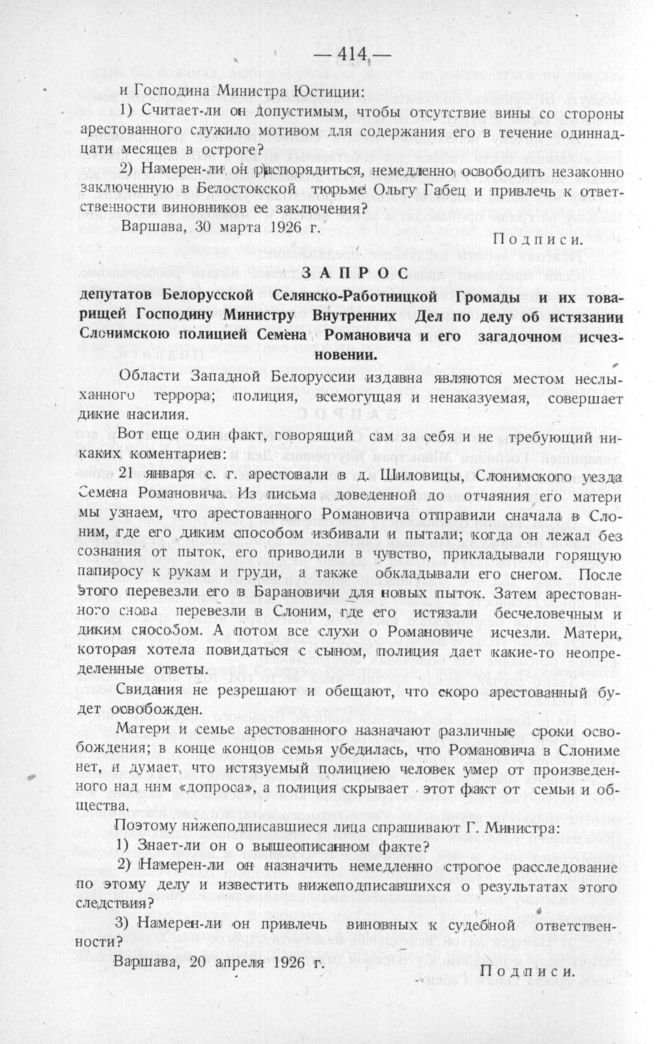 — 414 —

и Господина Министра Юстиции:

1) Считает-ли он допустимым, чтобы отсутствие вины со стороны арестованного служило мотивом для содержания его в течение одиннадцати месяцев в остроге?

2) Намерен-ли он распорядиться, немедленно освободить незаконно заключенную в Белостокской тюрьме Ольгу Габец и привлечь к ответственности виновников ее заключения?

Варшава, 30 марта 1926 г.

Подписи.

ЗАПРОС

депутатов Белорусской Селянско-Работницкой Громады и их товарищей Господину Министру Внутренних Дел по делу об истязании Слонимскою полицией Семена Романовича и его загадочном исчезновении.

Области Западной Белоруссии издавна являются местом неслыханного террора; полиция, всемогущая и ненаказуемая, совершает дикие насилия.

Вот еще один факт, говорящий сам за себя и не требующий никаких коментариев:

21 января с. г. арестовали в д. Шиловицы, Слонимского уезда Семена Романовича. Из письма доведенной до отчаяния его матери мы узнаем, что арестованного Романовича отправили сначала в Слоним, где его диким способом избивали и пытали; когда он лежал без сознания от пыток, его приводили в чувство, прикладывали горящую папиросу к рукам и груди, а также обкладывали его снегом. После этого перевезли его в Барановичи для новых пыток. Затем арестованного снова перевезли в Слоним, где его истязали бесчеловечным и диким способом. А потом все слухи о Романовиче исчезли. Матери, которая хотела повидаться с сыном, полиция дает какие-то неопределенные ответы.

Свидания не резрешают и обещают, что скоро арестованный будет освобожден.

Матери и семье арестованного назначают различные сроки освобождения; в конце концов семья убедилась, что Романовича в Слониме нет, и думает, что истязуемый полициею человек умер от произведенного над ним «допроса», а полиция скрывает этот факт от семьи и общества.

Поэтому нижеподписавшиеся лица спрашивают Г. Министра:

1) Знает-ли он о вышеописанном факте?

2) Намерен-ли он назначить немедленно строгое расследование по этому делу и известить нижеподписавшихся о результатах этого следствия?

3) Намерен-ли он привлечь виновных к судебной ответственности?

Варшава, 20 апреля 1926 г.

Подписи.